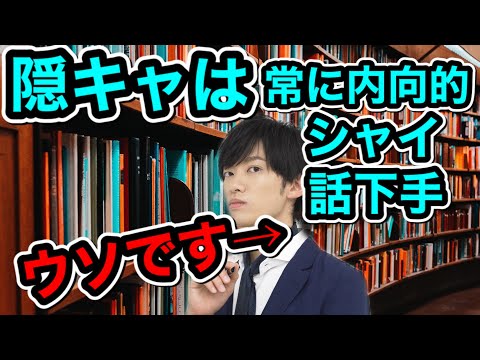 隠キャは 常に内向的
シャイ
話下手

ウソです→